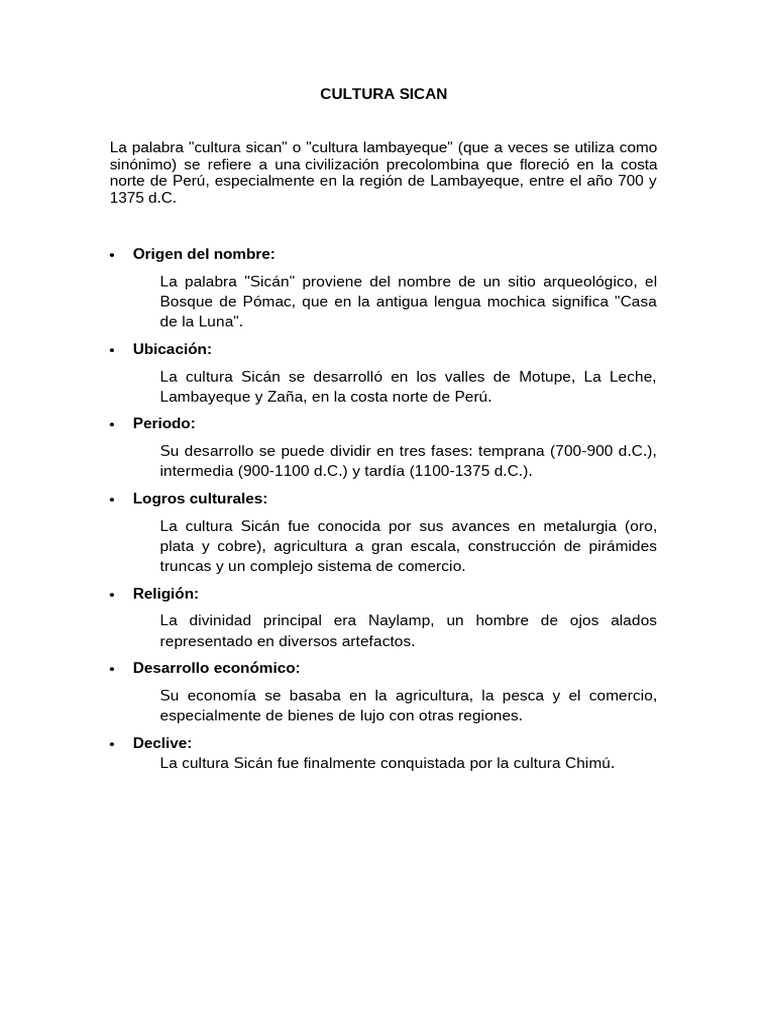 CULTURA SICAN

La palabra "cultura sican" o "cultura lambayeque" (que a veces se utiliza como sinónimo) se refiere a una civilización precolombina que floreció en la costa norte de Perú, especialmente en la región de Lambayeque, entre el año 700 y 1375 d.C.

• Origen del nombre:

La palabra "Sicán" proviene del nombre de un sitio arqueológico, el Bosque de Pómac, que en la antigua lengua mochica significa "Casa de la Luna".

• Ubicación:

La cultura Sicán se desarrolló en los valles de Motupe, La Leche, Lambayeque y Zaña, en la costa norte de Perú.

• Periodo:

Su desarrollo se puede dividir en tres fases: temprana (700-900 d.C.), intermedia (900-1100 d.C.) y tardía (1100-1375 d.C.).

• Logros culturales:

La cultura Sicán fue conocida por sus avances en metalurgia (oro, plata y cobre), agricultura a gran escala, construcción de pirámides truncas y un complejo sistema de comercio.

• Religión:

La divinidad principal era Naylamp, un hombre de ojos alados representado en diversos artefactos.

• Desarrollo económico:

Su economía se basaba en la agricultura, la pesca y el comercio, especialmente de bienes de lujo con otras regiones.

• Declive:

La cultura Sicán fue finalmente conquistada por la cultura Chimú.